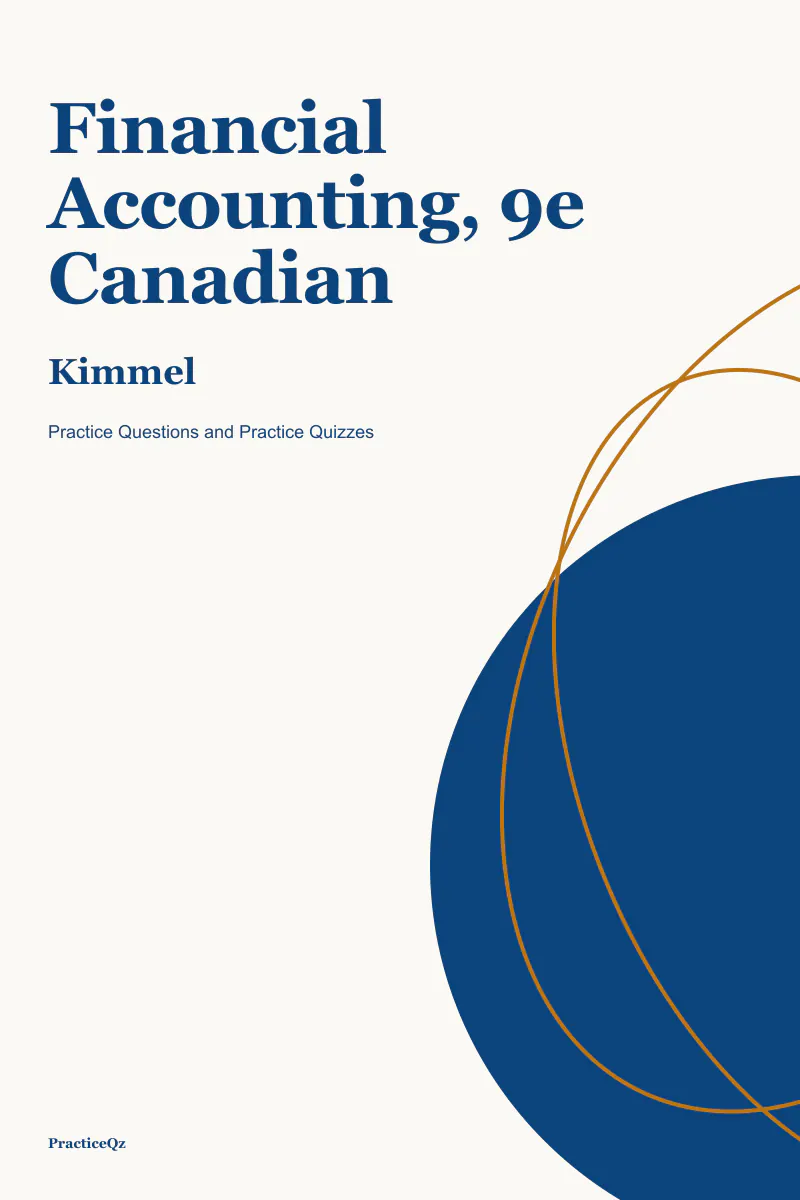 Financial Accounting, 9e Canadian

Kimmel

Practice Questions and Practice Quizzes

PracticeQz